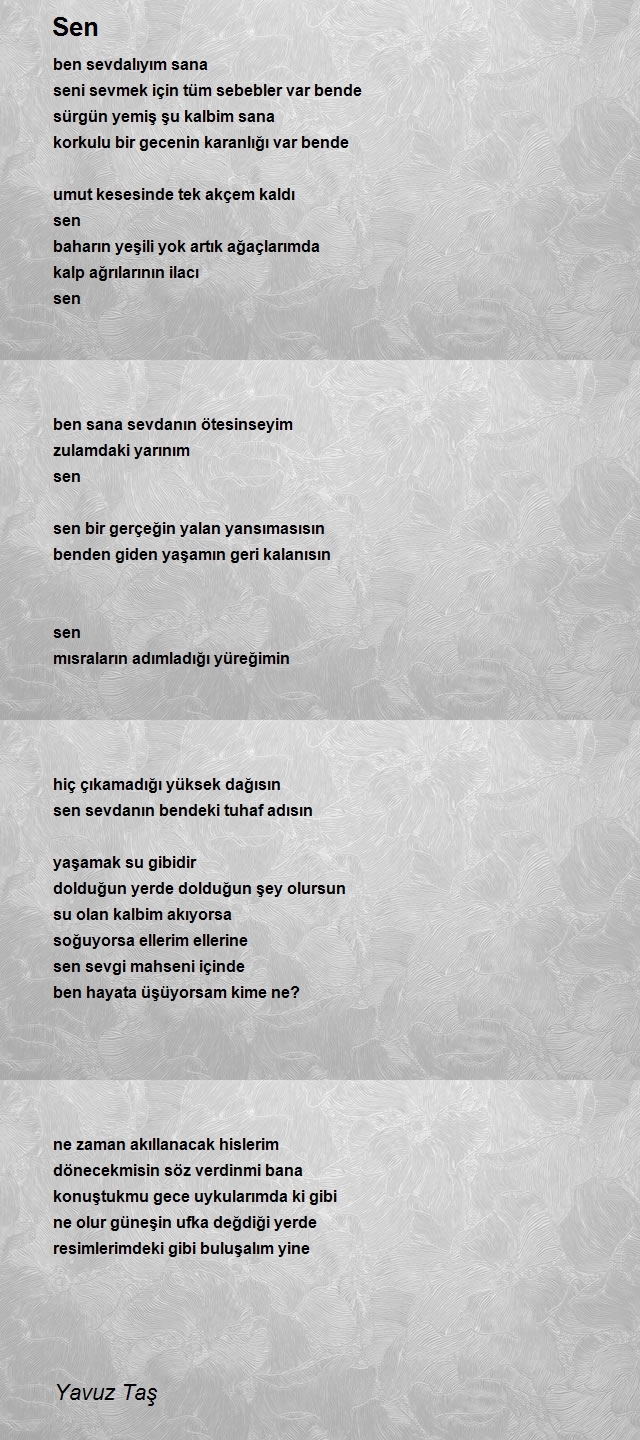 Sen

ben sevdalıyım sana
seni sevmek için tüm sebebler var bende
sürgün yemiş şu kalbim sana
korkulu bir gecenin karanlığı var bende

umut kesesinde tek akçem kaldı
sen
baharın yeşili yok artık ağaçlarımda
kalp ağrılarının ilacı
sen

ben sana sevdanın ötesinseyim
zulamdaki yarınım
sen

sen bir gerçeğin yalan yansımasısın
benden giden yaşamın geri kalanısın

sen
mısraların adımladığı yüreğimin

hiç çıkamadığı yüksek dağısın
sen sevdanın bendeki tuhaf adısın

yaşamak su gibidir
dolduğun yerde dolduğun şey olursun
su olan kalbim akıyorsa
soğuyorsa ellerim ellerine
sen sevgi mahseni içinde
ben hayata üşüyorsam kime ne?

ne zaman akıllanacak hislerim
dönecekmisin söz verdinmi bana
konuştukmu gece uykularımda ki gibi
ne olur güneşin ufka değdiği yerde
resimlerimdeki gibi buluşalım yine

Yavuz Taş